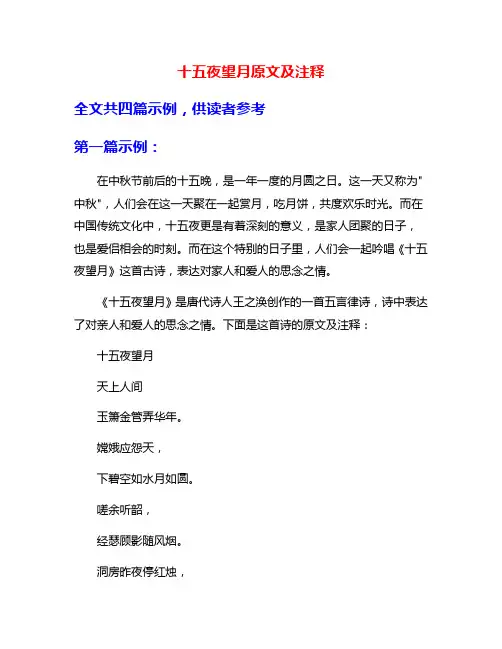 十五夜望月原文及注释

全文共四篇示例，供读者参考

第一篇示例：

在中秋节前后的十五晚，是一年一度的月圆之日。这一天又称为"中秋"，人们会在这一天聚在一起赏月，吃月饼，共度欢乐时光。而在中国传统文化中，十五夜更是有着深刻的意义，是家人团聚的日子，也是爱侣相会的时刻。而在这个特别的日子里，人们会一起吟唱《十五夜望月》这首古诗，表达对家人和爱人的思念之情。

《十五夜望月》是唐代诗人王之涣创作的一首五言律诗，诗中表达了对亲人和爱人的思念之情。下面是这首诗的原文及注释：

十五夜望月

天上人间

玉箫金管弄华年。

嫦娥应怨天，

下碧空如水月如圆。

嗟余听韶，

经瑟顾影随风烟。

洞房昨夜停红烛，